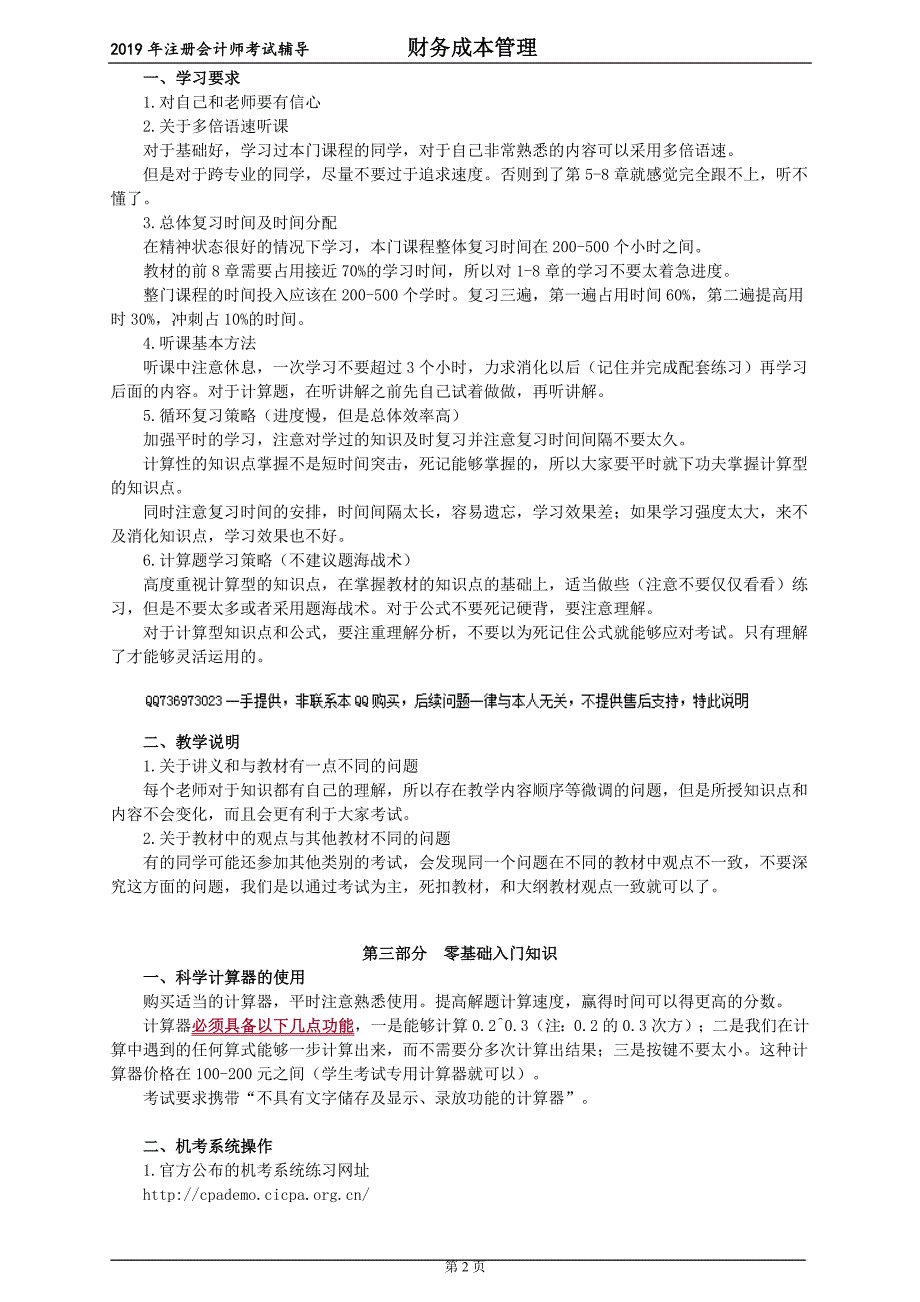 2019 年注册会计师考试辅导　　　　财务成本管理

一、学习要求

1.对自己和老师要有信心

2.关于多倍语速听课

对于基础好，学习过本门课程的同学，对于自己非常熟悉的内容可以采用多倍语速。

但是对于跨专业的同学，尽量不要过于追求速度。否则到了第 5-8 章就感觉完全跟不上，听不懂了。

3.总体复习时间及时间分配

在精神状态很好的情况下学习，本门课程整体复习时间在 200-500 个小时之间。

教材的前 8 章需要占用接近 70%的学习时间，所以对 1-8 章的学习不要太着急进度。

整门课程的时间投入应该在 200-500 个学时。复习三遍，第一遍占用时间 60%，第二遍提高用时 30%，冲刺占 10%的时间。

4.听课基本方法

听课中注意休息，一次学习不要超过 3 个小时，力求消化以后（记住并完成配套练习）再学习后面的内容。对于计算题，在听讲解之前先自己试着做做，再听讲解。

5.循环复习策略（进度慢，但是总体效率高）

加强平时的学习，注意对学过的知识及时复习并注意复习时间间隔不要太久。

计算性的知识点掌握不是短时间突击，死记能够掌握的，所以大家要平时就下功夫掌握计算型的知识点。

同时注意复习时间的安排，时间间隔太长，容易遗忘，学习效果差；如果学习强度太大，来不及消化知识点，学习效果也不好。

6.计算题学习策略（不建议题海战术）

高度重视计算型的知识点，在掌握教材的知识点的基础上，适当做些（注意不要仅仅看看）练习，但是不要太多或者采用题海战术。对于公式不要死记硬背，要注意理解。

对于计算型知识点和公式，要注重理解分析，不要以为死记住公式就能够应对考试。只有理解了才能够灵活运用的。

QQ736973023 一手提供，非联系本 QQ 购买，后续问题一律与本人无关，不提供售后支持，特此说明

二、教学说明

1.关于讲义和与教材有一点不同的问题

每个老师对于知识都有自己的理解，所以存在教学内容顺序等微调的问题，但是所授知识点和内容不会变化，而且会更有利于大家考试。

2.关于教材中的观点与其他教材不同的问题

有的同学可能还参加其他类别的考试，会发现同一个问题在不同的教材中观点不一致，不要深究这方面的问题，我们是以通过考试为主，死扣教材，和大纲教材观点一致就可以了。

第三部分　零基础入门知识

一、科学计算器的使用

购买适当的计算器，平时注意熟悉使用。提高解题计算速度，赢得时间可以得更高的分数。

计算器必须具备以下几点功能，一是能够计算 0.2^0.3（注：0.2 的 0.3 次方）；二是我们在计算中遇到的任何算式能够一步计算出来，而不需要分多次计算出结果；三是按键不要太小。这种计算器价格在 100-200 元之间（学生考试专用计算器就可以）。

考试要求携带“不具有文字储存及显示、录放功能的计算器”。

二、机考系统操作

1.官方公布的机考系统练习网址

http://cpademo.cicpa.org.cn/

第 2 页